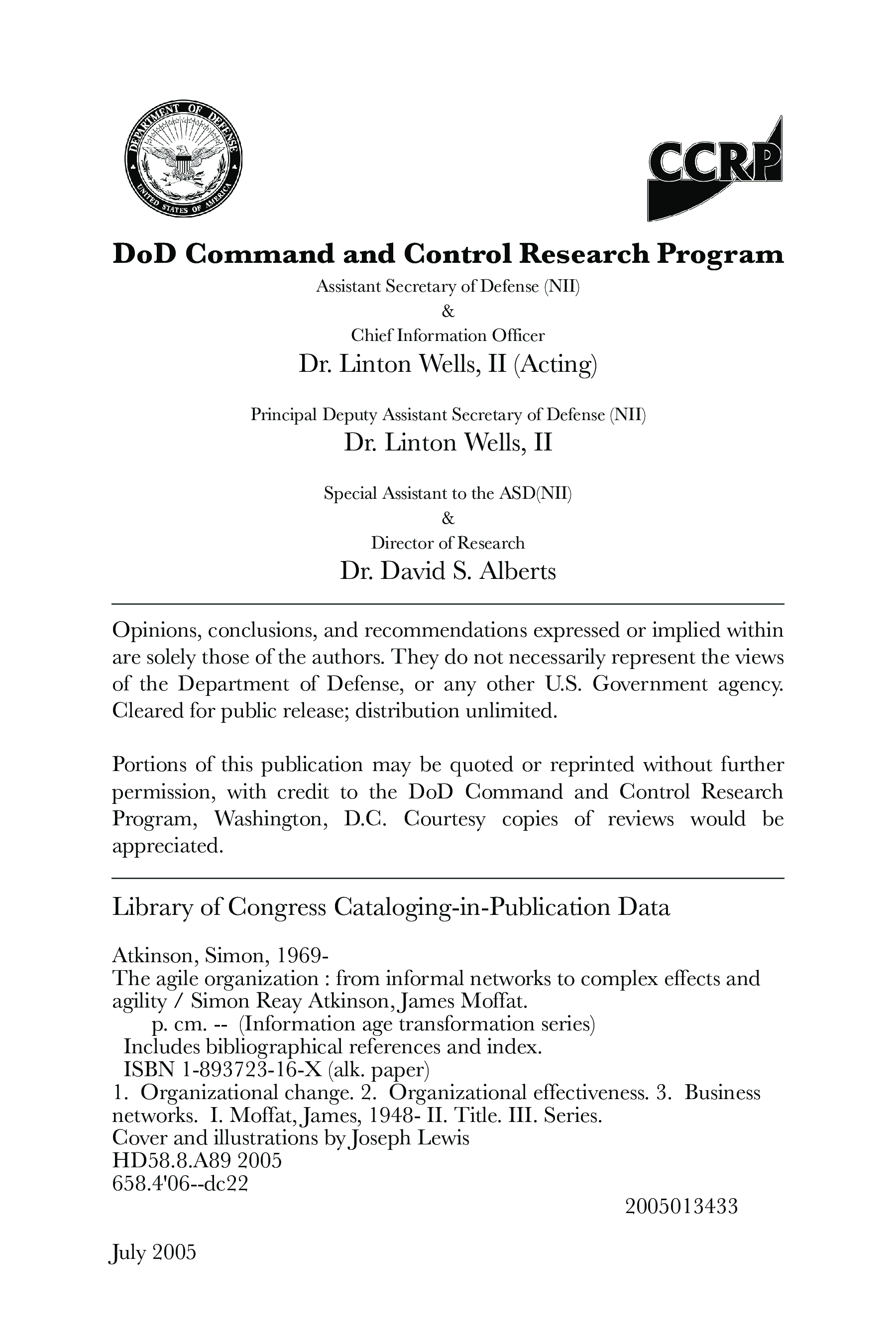 DEPARTMENT OF DEFENSE
UNITED STATES OF AMERICA

CCRP

DoD Command and Control Research Program

Assistant Secretary of Defense (NII)
&
Chief Information Officer
Dr. Linton Wells, II (Acting)

Principal Deputy Assistant Secretary of Defense (NII)
Dr. Linton Wells, II

Special Assistant to the ASD(NII)
&
Director of Research
Dr. David S. Alberts

Opinions, conclusions, and recommendations expressed or implied within are solely those of the authors. They do not necessarily represent the views of the Department of Defense, or any other U.S. Government agency. Cleared for public release; distribution unlimited.

Portions of this publication may be quoted or reprinted without further permission, with credit to the DoD Command and Control Research Program, Washington, D.C. Courtesy copies of reviews would be appreciated.

Library of Congress Cataloging-in-Publication Data

Atkinson, Simon, 1969-
The agile organization : from informal networks to complex effects and agility / Simon Reay Atkinson, James Moffat.
p. cm. -- (Information age transformation series)
Includes bibliographical references and index.
ISBN 1-893723-16-X (alk. paper)
1. Organizational change. 2. Organizational effectiveness. 3. Business networks. I. Moffat, James, 1948- II. Title. III. Series.
Cover and illustrations by Joseph Lewis
HD58.8.A89 2005
658.4'06--dc22
2005013433

July 2005